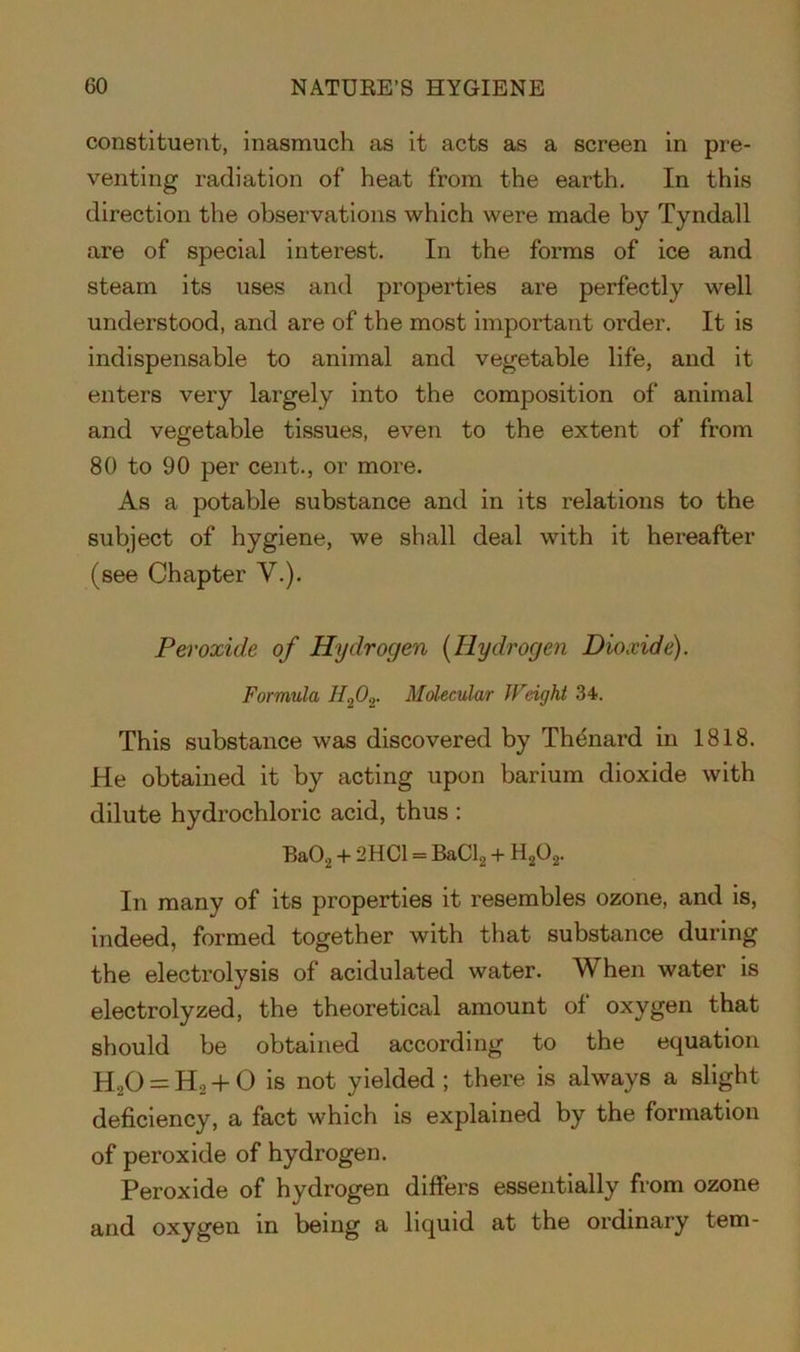 60 NATURE'S HYGIENE

constituent, inasmuch as it acts as a screen in preventing radiation of heat from the earth. In this direction the observations which were made by Tyndall are of special interest. In the forms of ice and steam its uses and properties are perfectly well understood, and are of the most important order. It is indispensable to animal and vegetable life, and it enters very largely into the composition of animal and vegetable tissues, even to the extent of from 80 to 90 per cent., or more.

As a potable substance and in its relations to the subject of hygiene, we shall deal with it hereafter (see Chapter V.).

Peroxide of Hydrogen (Hydrogen Dioxide).

Formula $H_2O_2$. Molecular Weight 34.

This substance was discovered by Thénard in 1818. He obtained it by acting upon barium dioxide with dilute hydrochloric acid, thus :

$BaO_2 + 2HCl = BaCl_2 + H_2O_2$.

In many of its properties it resembles ozone, and is, indeed, formed together with that substance during the electrolysis of acidulated water. When water is electrolyzed, the theoretical amount of oxygen that should be obtained according to the equation $H_2O = H_2 + O$ is not yielded ; there is always a slight deficiency, a fact which is explained by the formation of peroxide of hydrogen.

Peroxide of hydrogen differs essentially from ozone and oxygen in being a liquid at the ordinary tem-